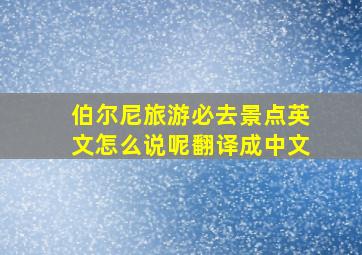 伯尔尼旅游必去景点英文怎么说呢翻译成中文